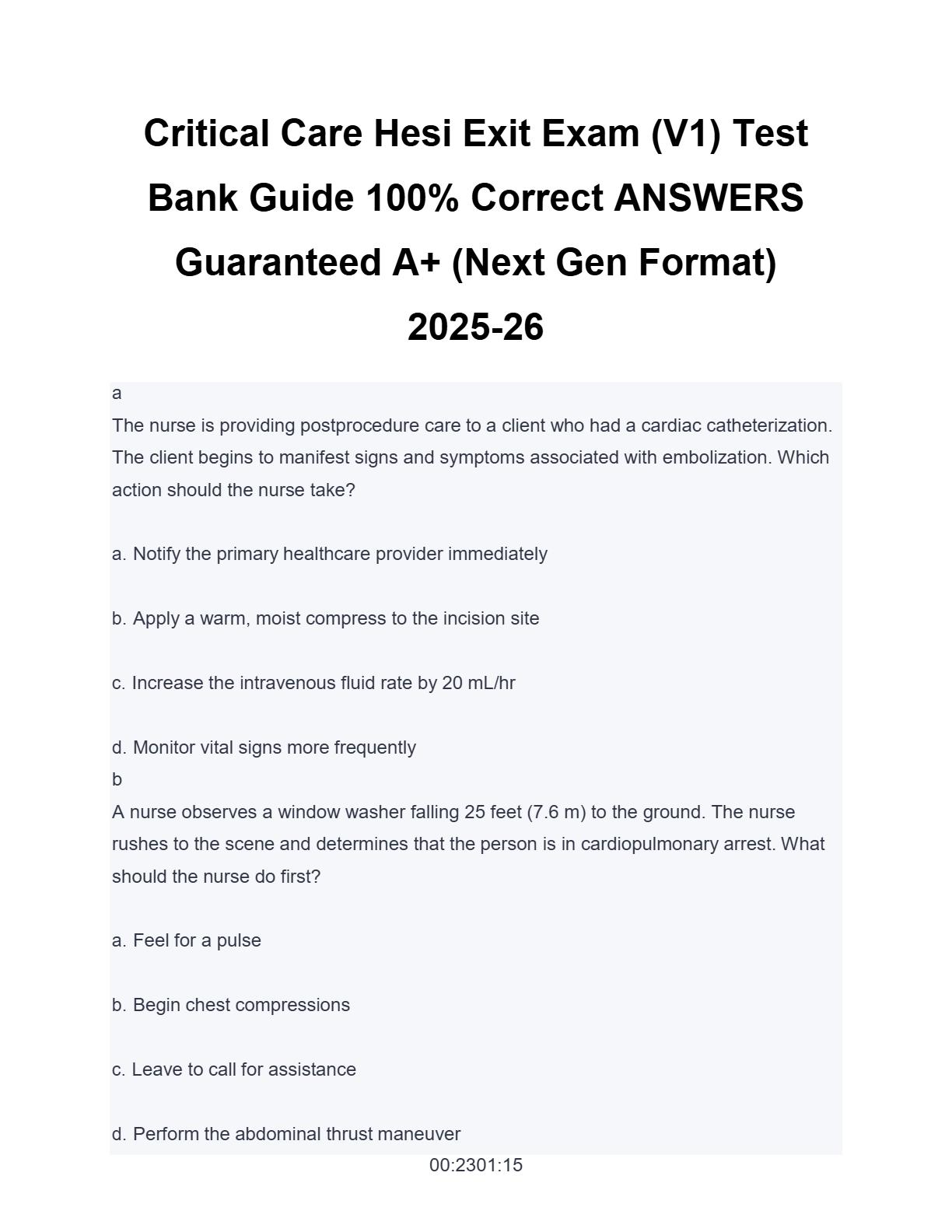 Critical Care Hesi Exit Exam (V1) Test Bank Guide 100% Correct ANSWERS Guaranteed A+ (Next Gen Format) 2025-26

a

The nurse is providing postprocedure care to a client who had a cardiac catheterization. The client begins to manifest signs and symptoms associated with embolization. Which action should the nurse take?

a. Notify the primary healthcare provider immediately

b. Apply a warm, moist compress to the incision site

c. Increase the intravenous fluid rate by 20 mL/hr

d. Monitor vital signs more frequently

b

A nurse observes a window washer falling 25 feet (7.6 m) to the ground. The nurse rushes to the scene and determines that the person is in cardiopulmonary arrest. What should the nurse do first?

a. Feel for a pulse

b. Begin chest compressions

c. Leave to call for assistance

d. Perform the abdominal thrust maneuver

00:2301:15